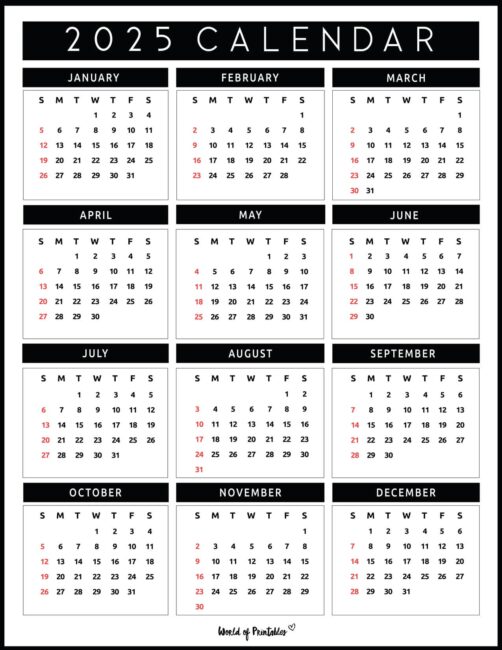 2025 CALENDAR

JANUARY

| S | M | T | W | T | F | S |
|---|---|---|---|---|---|---|
| | | | 1 | 2 | 3 | 4 |
| 5 | 6 | 7 | 8 | 9 | 10 | 11 |
| 12 | 13 | 14 | 15 | 16 | 17 | 18 |
| 19 | 20 | 21 | 22 | 23 | 24 | 25 |
| 26 | 27 | 28 | 29 | 30 | 31 | |

FEBRUARY

| S | M | T | W | T | F | S |
|---|---|---|---|---|---|---|
| | | | | | | 1 |
| 2 | 3 | 4 | 5 | 6 | 7 | 8 |
| 9 | 10 | 11 | 12 | 13 | 14 | 15 |
| 16 | 17 | 18 | 19 | 20 | 21 | 22 |
| 23 | 24 | 25 | 26 | 27 | 28 | |

MARCH

| S | M | T | W | T | F | S |
|---|---|---|---|---|---|---|
| | | | | | | 1 |
| 2 | 3 | 4 | 5 | 6 | 7 | 8 |
| 9 | 10 | 11 | 12 | 13 | 14 | 15 |
| 16 | 17 | 18 | 19 | 20 | 21 | 22 |
| 23 | 24 | 25 | 26 | 27 | 28 | 29 |
| 30 | 31 | | | | | |

APRIL

| S | M | T | W | T | F | S |
|---|---|---|---|---|---|---|
| | | 1 | 2 | 3 | 4 | 5 |
| 6 | 7 | 8 | 9 | 10 | 11 | 12 |
| 13 | 14 | 15 | 16 | 17 | 18 | 19 |
| 20 | 21 | 22 | 23 | 24 | 25 | 26 |
| 27 | 28 | 29 | 30 | | | |

MAY

| S | M | T | W | T | F | S |
|---|---|---|---|---|---|---|
| | | | | 1 | 2 | 3 |
| 4 | 5 | 6 | 7 | 8 | 9 | 10 |
| 11 | 12 | 13 | 14 | 15 | 16 | 17 |
| 18 | 19 | 20 | 21 | 22 | 23 | 24 |
| 25 | 26 | 27 | 28 | 29 | 30 | 31 |

JUNE

| S | M | T | W | T | F | S |
|---|---|---|---|---|---|---|
| 1 | 2 | 3 | 4 | 5 | 6 | 7 |
| 8 | 9 | 10 | 11 | 12 | 13 | 14 |
| 15 | 16 | 17 | 18 | 19 | 20 | 21 |
| 22 | 23 | 24 | 25 | 26 | 27 | 28 |
| 29 | 30 | | | | | |

JULY

| S | M | T | W | T | F | S |
|---|---|---|---|---|---|---|
| | | 1 | 2 | 3 | 4 | 5 |
| 6 | 7 | 8 | 9 | 10 | 11 | 12 |
| 13 | 14 | 15 | 16 | 17 | 18 | 19 |
| 20 | 21 | 22 | 23 | 24 | 25 | 26 |
| 27 | 28 | 29 | 30 | 31 | | |

AUGUST

| S | M | T | W | T | F | S |
|---|---|---|---|---|---|---|
| | | | | | 1 | 2 |
| 3 | 4 | 5 | 6 | 7 | 8 | 9 |
| 10 | 11 | 12 | 13 | 14 | 15 | 16 |
| 17 | 18 | 19 | 20 | 21 | 22 | 23 |
| 24 | 25 | 26 | 27 | 28 | 29 | 30 |
| 31 | | | | | | |

SEPTEMBER

| S | M | T | W | T | F | S |
|---|---|---|---|---|---|---|
| | 1 | 2 | 3 | 4 | 5 | 6 |
| 7 | 8 | 9 | 10 | 11 | 12 | 13 |
| 14 | 15 | 16 | 17 | 18 | 19 | 20 |
| 21 | 22 | 23 | 24 | 25 | 26 | 27 |
| 28 | 29 | 30 | | | | |

OCTOBER

| S | M | T | W | T | F | S |
|---|---|---|---|---|---|---|
| | | | 1 | 2 | 3 | 4 |
| 5 | 6 | 7 | 8 | 9 | 10 | 11 |
| 12 | 13 | 14 | 15 | 16 | 17 | 18 |
| 19 | 20 | 21 | 22 | 23 | 24 | 25 |
| 26 | 27 | 28 | 29 | 30 | 31 | |

NOVEMBER

| S | M | T | W | T | F | S |
|---|---|---|---|---|---|---|
| | | | | | | 1 |
| 2 | 3 | 4 | 5 | 6 | 7 | 8 |
| 9 | 10 | 11 | 12 | 13 | 14 | 15 |
| 16 | 17 | 18 | 19 | 20 | 21 | 22 |
| 23 | 24 | 25 | 26 | 27 | 28 | 29 |
| 30 | | | | | | |

DECEMBER

| S | M | T | W | T | F | S |
|---|---|---|---|---|---|---|
| | 1 | 2 | 3 | 4 | 5 | 6 |
| 7 | 8 | 9 | 10 | 11 | 12 | 13 |
| 14 | 15 | 16 | 17 | 18 | 19 | 20 |
| 21 | 22 | 23 | 24 | 25 | 26 | 27 |
| 28 | 29 | 30 | 31 | | | |

World of Printables